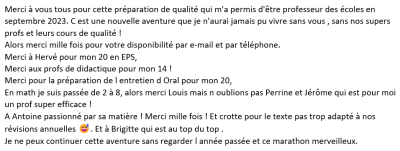 Merci à vous tous pour cette préparation de qualité qui m'a permis d'être professeur des écoles en septembre 2023. C est une nouvelle aventure que je n'aurai jamais pu vivre sans vous , sans nos supers profs et leurs cours de qualité !
Alors merci mille fois pour votre disponibilité par e-mail et par téléphone.
Merci à Hervé pour mon 20 en EPS,
Merci aux profs de didactique pour mon 14 !
Merci pour la préparation de l entretien d Oral pour mon 20,
En math je suis passée de 2 à 8, alors merci Louis mais n oublions pas Perrine et Jérôme qui est pour moi un prof super efficace !
A Antoine passionné par sa matière ! Merci mille fois ! Et crotte pour le texte pas trop adapté à nos révisions annuelles 😅. Et à Brigitte qui est au top du top .
Je ne peux continuer cette aventure sans regarder l année passée et ce marathon merveilleux.